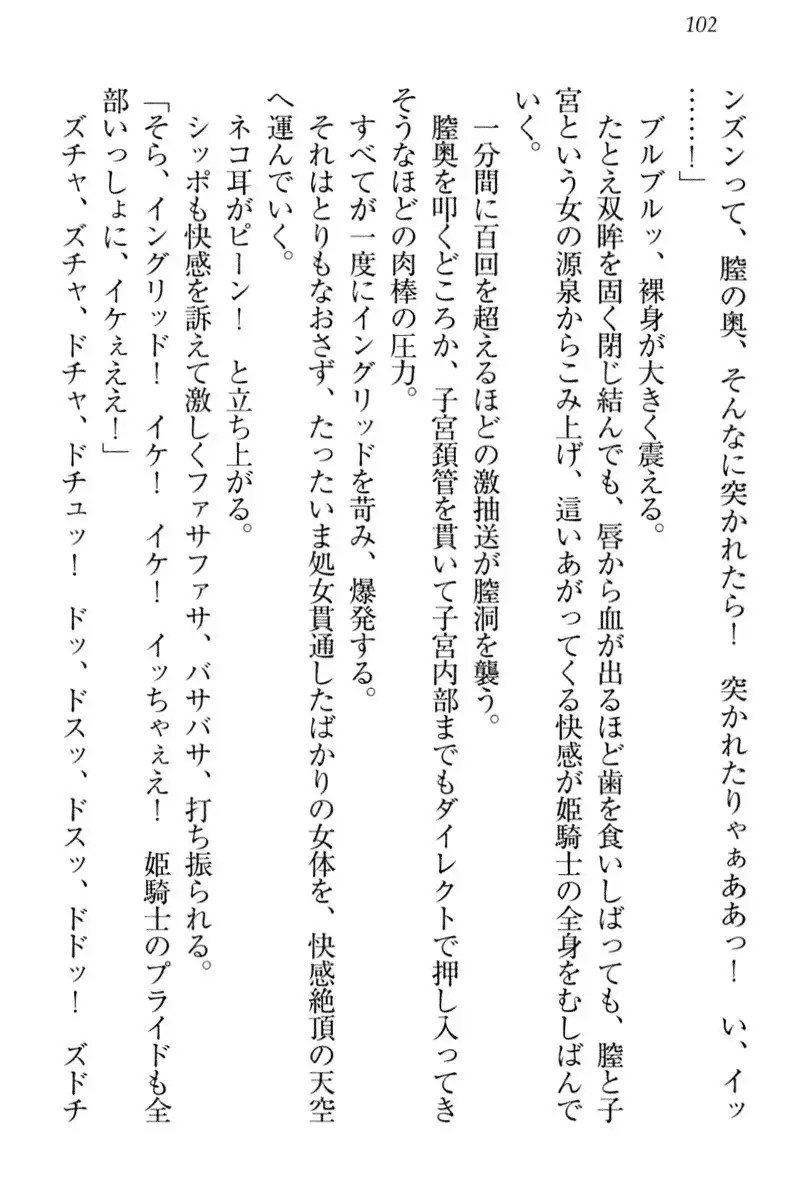 102

ンズンって、膣の奥、そんなに突かれたら！　突かれたりゃぁああっ！　い、イッ……！」

ブルブルッ、裸身が大きく震える。

たとえ双眸を固く閉じ結んでも、唇から血が出るほど歯を食いしばっても、膣と子宮という女の源泉からこみ上げ、這いあがってくる快感が姫騎士の全身をむしばんでいく。

一分間に百回を超えるほどの激抽送が膣洞を襲う。

膣奥を叩くどころか、子宮頚管を貫いて子宮内部までもダイレクトで押し入ってきそうなほどの肉棒の圧力。

すべてが一度にイングリッドを苛み、爆発する。

それはとりもなおさず、たったいま処女貫通したばかりの女体を、快感絶頂の天空へ運んでいく。

ネコ耳がピーン！　と立ち上がる。

シッポも快感を訴えて激しくファサファサ、バサバサ、打ち振られる。

「そら、イングリッド！　イケ！　イケ！　イッちゃぇえ！　姫騎士のプライドも全部いっしょに、イケぇええ！」

ズチャ、ズチャ、ドチャ、ドチュッ！　ドッ、ドスッ、ドスッ、ドドッ！　ズドチ